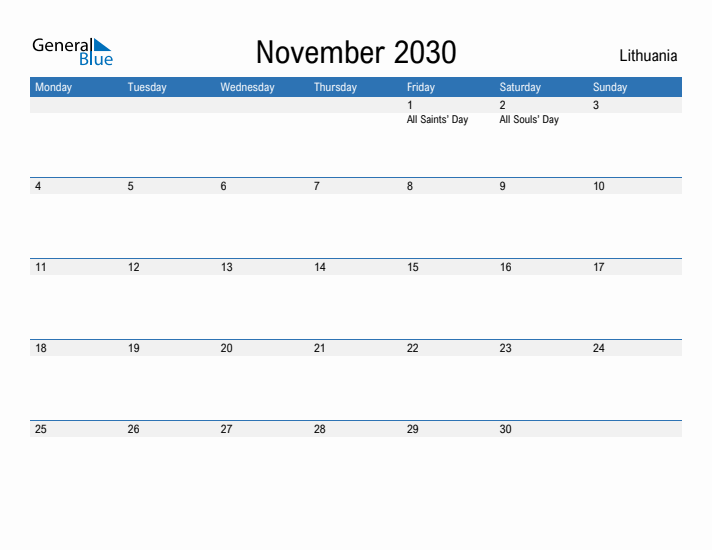 General Blue

November 2030

Lithuania

| Monday | Tuesday | Wednesday | Thursday | Friday | Saturday | Sunday |
|---|---|---|---|---|---|---|
| | | | | 1 All Saints' Day | 2 All Souls' Day | 3 |
| 4 | 5 | 6 | 7 | 8 | 9 | 10 |
| 11 | 12 | 13 | 14 | 15 | 16 | 17 |
| 18 | 19 | 20 | 21 | 22 | 23 | 24 |
| 25 | 26 | 27 | 28 | 29 | 30 | |